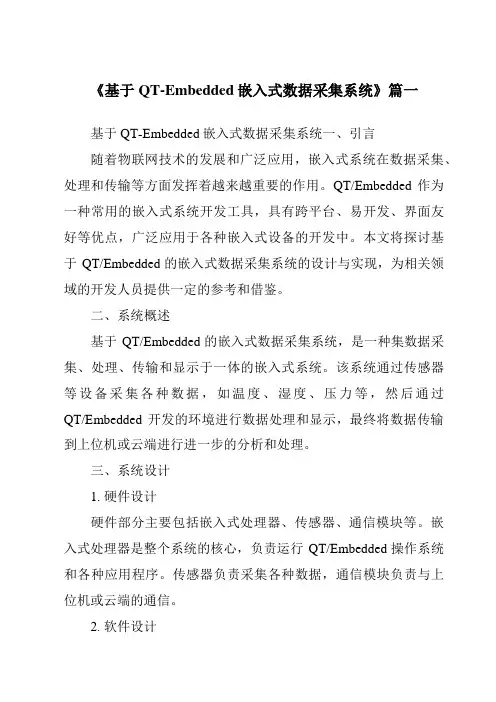 《基于 QT-Embedded 嵌入式数据采集系统》篇一

基于 QT-Embedded 嵌入式数据采集系统一、引言

随着物联网技术的发展和广泛应用，嵌入式系统在数据采集、处理和传输等方面发挥着越来越重要的作用。QT/Embedded 作为一种常用的嵌入式系统开发工具，具有跨平台、易开发、界面友好等优点，广泛应用于各种嵌入式设备的开发中。本文将探讨基于 QT/Embedded 的嵌入式数据采集系统的设计与实现，为相关领域的开发人员提供一定的参考和借鉴。

二、系统概述

基于 QT/Embedded 的嵌入式数据采集系统，是一种集数据采集、处理、传输和显示于一体的嵌入式系统。该系统通过传感器等设备采集各种数据，如温度、湿度、压力等，然后通过 QT/Embedded 开发的环境进行数据处理和显示，最终将数据传输到上位机或云端进行进一步的分析和处理。

三、系统设计

1. 硬件设计

硬件部分主要包括嵌入式处理器、传感器、通信模块等。嵌入式处理器是整个系统的核心，负责运行 QT/Embedded 操作系统和各种应用程序。传感器负责采集各种数据，通信模块负责与上位机或云端的通信。

2. 软件设计